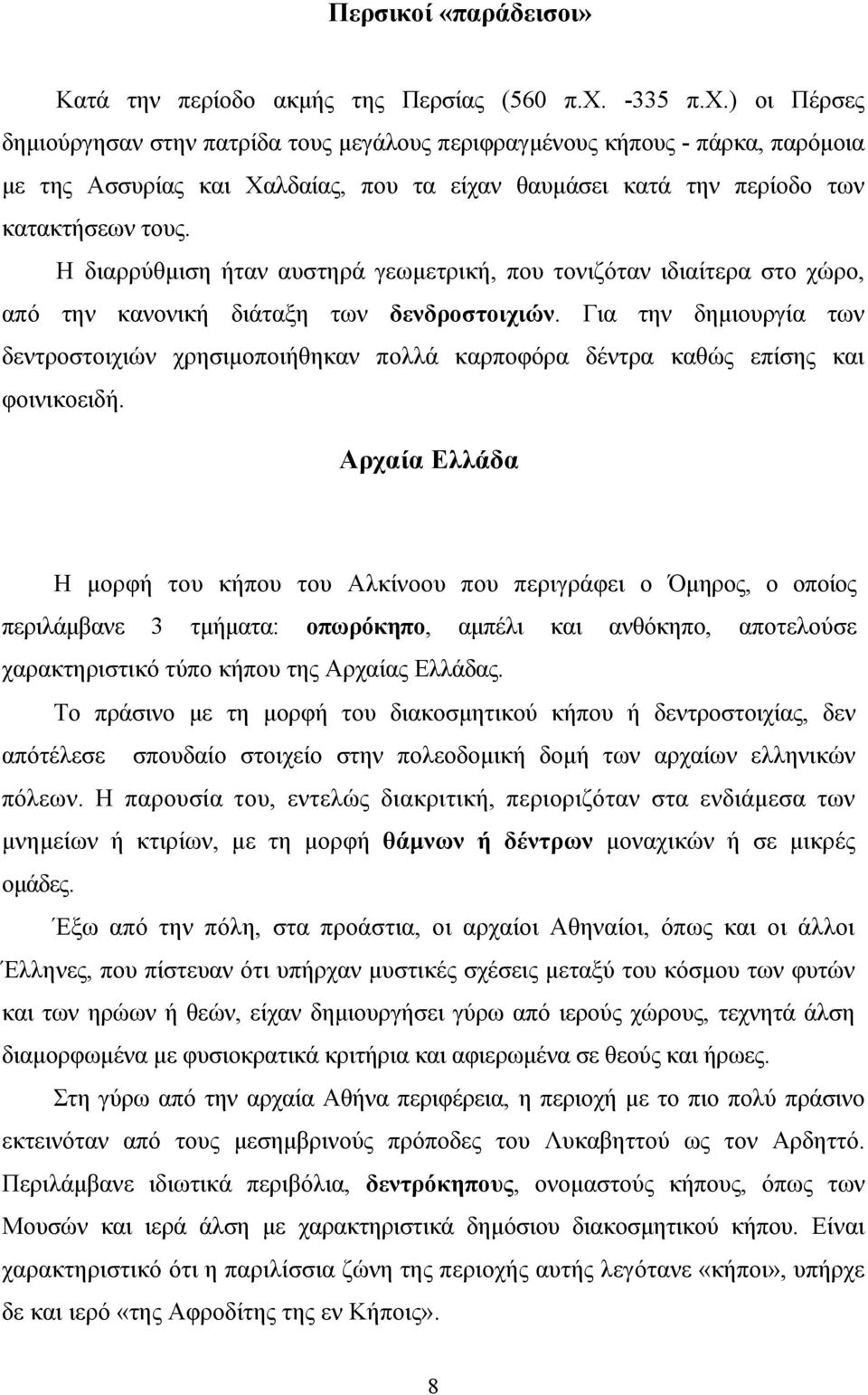 Περσικοί «παράδεισοι»

Κατά την περίοδο ακμής της Περσίας (560 π.Χ. -335 π.Χ.) οι Πέρσες δημιούργησαν στην πατρίδα τους μεγάλους περιφραγμένους κήπους - πάρκα, παρόμοια με της Ασσυρίας και Χαλδαίας, που τα είχαν θαυμάσει κατά την περίοδο των κατακτήσεων τους.

Η διαρρύθμιση ήταν αυστηρά γεωμετρική, που τονιζόταν ιδιαίτερα στο χώρο, από την κανονική διάταξη των δενδροστοιχιών. Για την δημιουργία των δεντροστοιχιών χρησιμοποιήθηκαν πολλά καρποφόρα δέντρα καθώς επίσης και φοινικοειδή.

Αρχαία Ελλάδα

Η μορφή του κήπου του Αλκίνοου που περιγράφει ο Όμηρος, ο οποίος περιλάμβανε 3 τμήματα: οπωρόκηπο, αμπέλι και ανθόκηπο, αποτελούσε χαρακτηριστικό τύπο κήπου της Αρχαίας Ελλάδας.

Το πράσινο με τη μορφή του διακοσμητικού κήπου ή δεντροστοιχίας, δεν απότέλεσε σπουδαίο στοιχείο στην πολεοδομική δομή των αρχαίων ελληνικών πόλεων. Η παρουσία του, εντελώς διακριτική, περιοριζόταν στα ενδιάμεσα των μνημείων ή κτιρίων, με τη μορφή θάμνων ή δέντρων μοναχικών ή σε μικρές ομάδες.

Έξω από την πόλη, στα προάστια, οι αρχαίοι Αθηναίοι, όπως και οι άλλοι Έλληνες, που πίστευαν ότι υπήρχαν μυστικές σχέσεις μεταξύ του κόσμου των φυτών και των ηρώων ή θεών, είχαν δημιουργήσει γύρω από ιερούς χώρους, τεχνητά άλση διαμορφωμένα με φυσιοκρατικά κριτήρια και αφιερωμένα σε θεούς και ήρωες.

Στη γύρω από την αρχαία Αθήνα περιφέρεια, η περιοχή με το πιο πολύ πράσινο εκτεινόταν από τους μεσημβρινούς πρόποδες του Λυκαβηττού ως τον Αρδηττό. Περιλάμβανε ιδιωτικά περιβόλια, δεντρόκηπους, ονομαστούς κήπους, όπως των Μουσών και ιερά άλση με χαρακτηριστικά δημόσιου διακοσμητικού κήπου. Είναι χαρακτηριστικό ότι η παριλίσια ζώνη της περιοχής αυτής λεγότανε «κήποι», υπήρχε δε και ιερό «της Αφροδίτης της εν Κήποις».

8